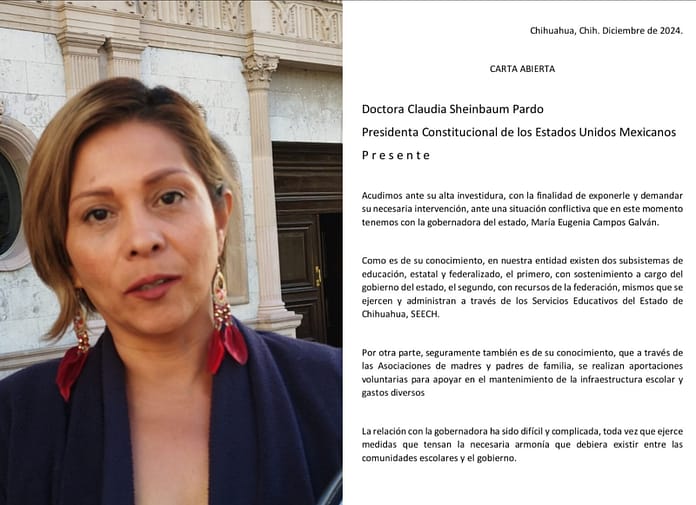 Chihuahua, Chih. Diciembre de 2024.

CARTA ABIERTA

Doctora Claudia Sheinbaum Pardo

Presidenta Constitucional de los Estados Unidos Mexicanos

P r e s e n t e

Acudimos ante su alta investidura, con la finalidad de exponerle y demandar su necesaria intervención, ante una situación conflictiva que en este momento tenemos con la gobernadora del estado, María Eugenia Campos Galván.

Como es de su conocimiento, en nuestra entidad existen dos subsistemas de educación, estatal y federalizado, el primero, con sostenimiento a cargo del gobierno del estado, el segundo, con recursos de la federación, mismos que se ejercen y administran a través de los Servicios Educativos del Estado de Chihuahua, SEECH.

Por otra parte, seguramente también es de su conocimiento, que a través de las Asociaciones de madres y padres de familia, se realizan aportaciones voluntarias para apoyar en el mantenimiento de la infraestructura escolar y gastos diversos

La relación con la gobernadora ha sido difícil y complicada, toda vez que ejerce medidas que tensan la necesaria armonía que debiera existir entre las comunidades escolares y el gobierno.